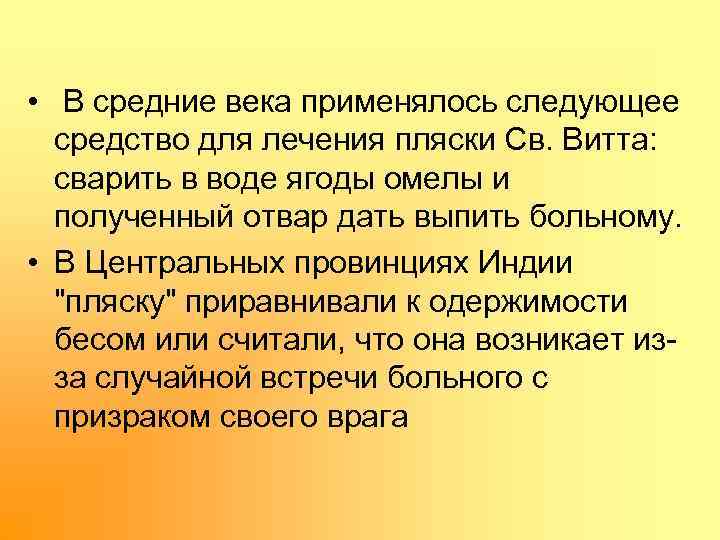 • В средние века применялось следующее средство для лечения пляски Св. Витта: сварить в воде ягоды омелы и полученный отвар дать выпить больному.
• В Центральных провинциях Индии "пляску" приравнивали к одержимости бесом или считали, что она возникает из-за случайной встречи больного с призраком своего врага